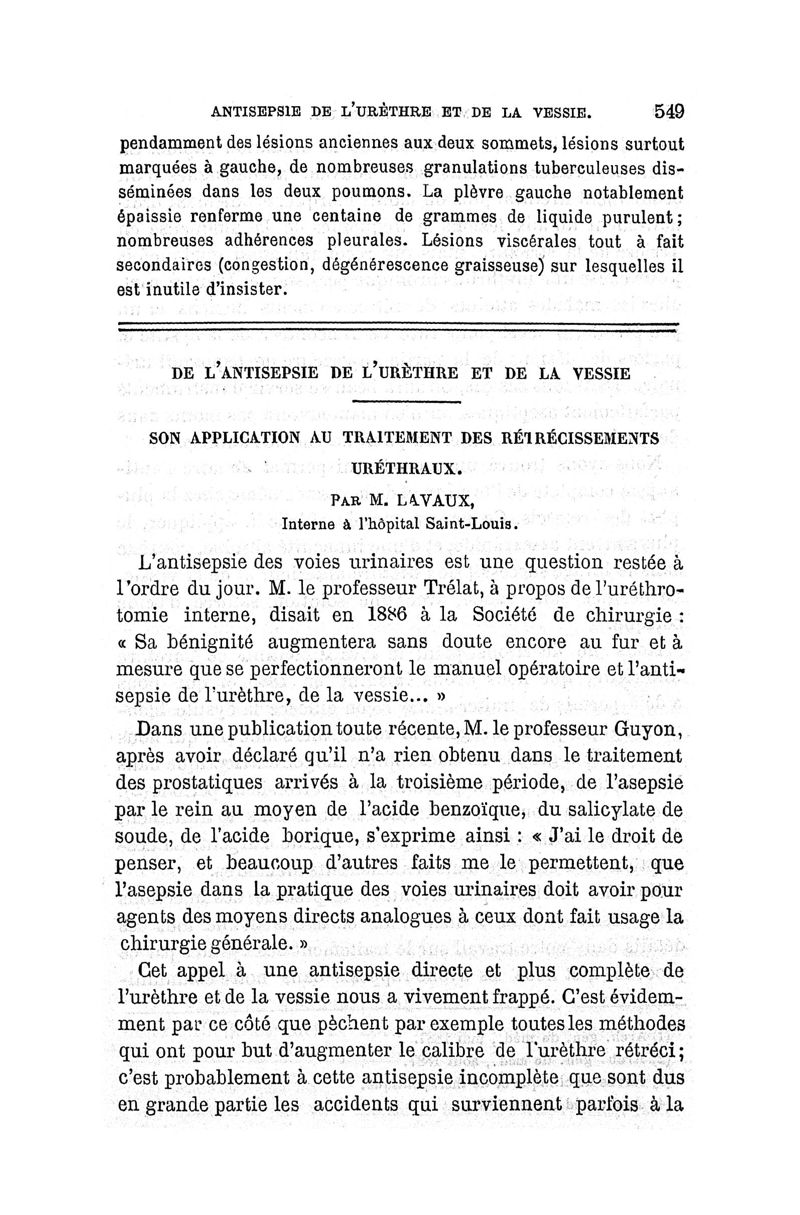 ANTISEPSIE DE L'URÈTHRE ET DE LA VESSIE. 549

pendamment des lésions anciennes aux deux sommets, lésions surtout marquées à gauche, de nombreuses granulations tuberculeuses disséminées dans les deux poumons. La plèvre gauche notablement épaissie renferme une centaine de grammes de liquide purulent; nombreuses adhérences pleurales. Lésions viscérales tout à fait secondaires (congestion, dégénérescence graisseuse) sur lesquelles il est inutile d'insister.

DE L'ANTISEPSIE DE L'URÈTHRE ET DE LA VESSIE

SON APPLICATION AU TRAITEMENT DES RÉTRÉCISSEMENTS URÉTHRAUX.

PAR M. LAVAUX,
Interne à l'hôpital Saint-Louis.

L'antisepsie des voies urinaires est une question restée à l'ordre du jour. M. le professeur Trélat, à propos de l'uréthrotomie interne, disait en 1886 à la Société de chirurgie : « Sa bénignité augmentera sans doute encore au fur et à mesure que se perfectionneront le manuel opératoire et l'antisepsie de l'urèthre, de la vessie... »

Dans une publication toute récente, M. le professeur Guyon, après avoir déclaré qu'il n'a rien obtenu dans le traitement des prostatiques arrivés à la troisième période, de l'asepsie par le rein au moyen de l'acide benzoïque, du salicylate de soude, de l'acide borique, s'exprime ainsi : « J'ai le droit de penser, et beaucoup d'autres faits me le permettent, que l'asepsie dans la pratique des voies urinaires doit avoir pour agents des moyens directs analogues à ceux dont fait usage la chirurgie générale. »

Cet appel à une antisepsie directe et plus complète de l'urèthre et de la vessie nous a vivement frappé. C'est évidemment par ce côté que pèchent par exemple toutes les méthodes qui ont pour but d'augmenter le calibre de l'urèthre rétréci; c'est probablement à cette antisepsie incomplète que sont dus en grande partie les accidents qui surviennent parfois à la